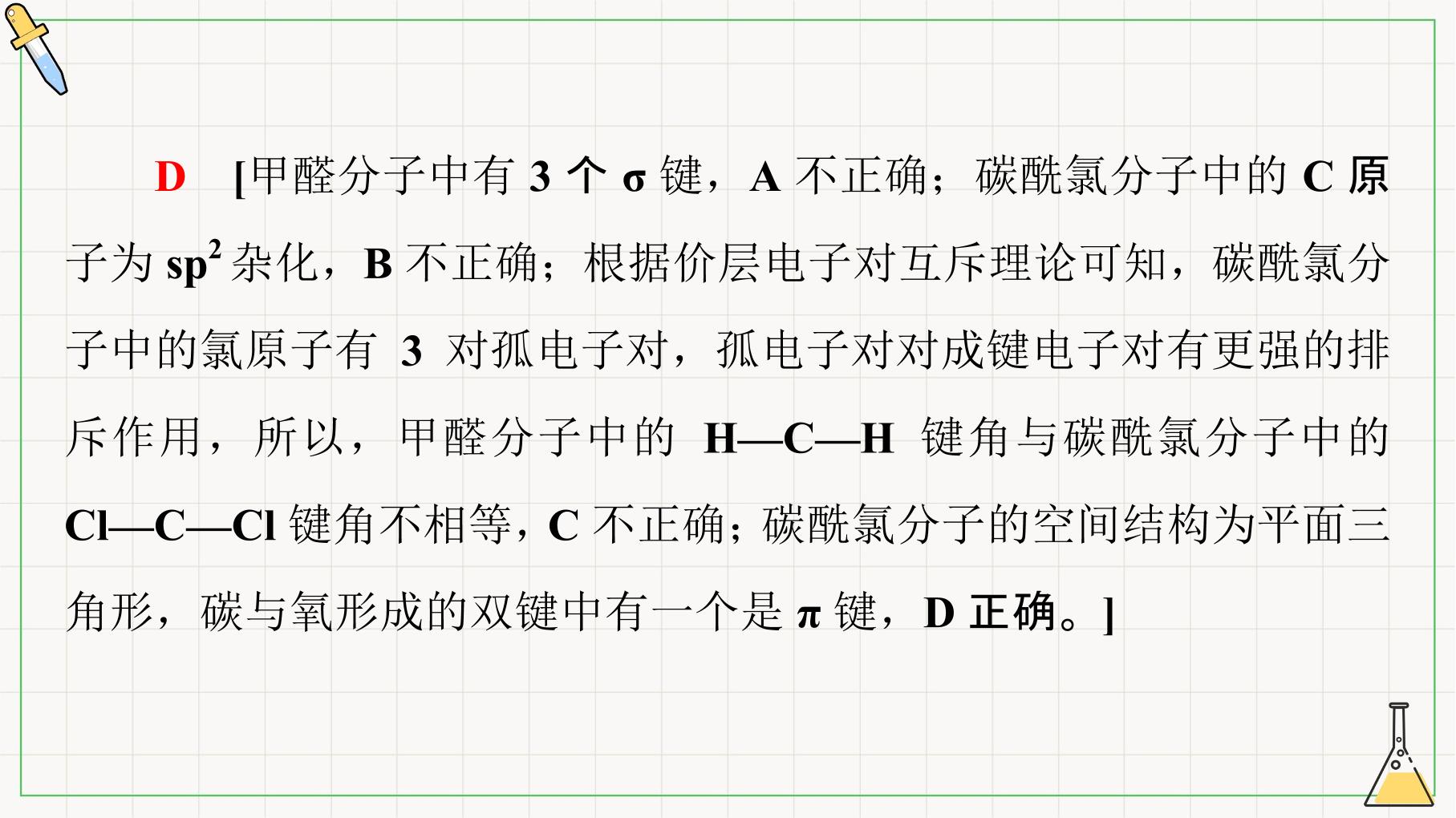 D [甲醛分子中有3个σ键，A不正确；碳酰氯分子中的C原子为$sp^2$杂化，B不正确；根据价层电子对互斥理论可知，碳酰氯分子中的氯原子有3对孤电子对，孤电子对对成键电子对有更强的排斥作用，所以，甲醛分子中的H—C—H键角与碳酰氯分子中的Cl—C—Cl键角不相等，C不正确；碳酰氯分子的空间结构为平面三角形，碳与氧形成的双键中有一个是π键，D正确。]